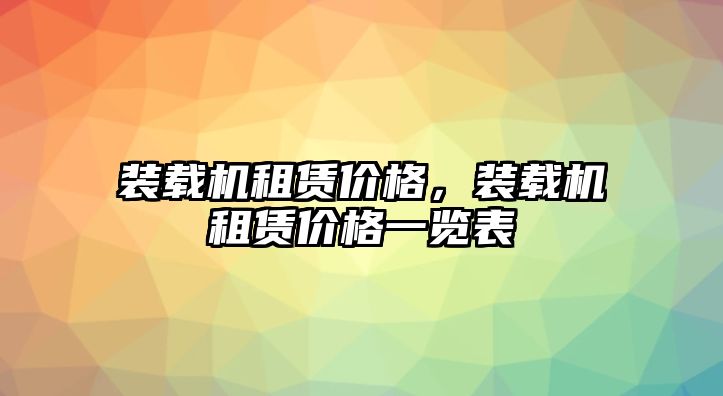 装载机租赁价格，装载机租赁价格一览表